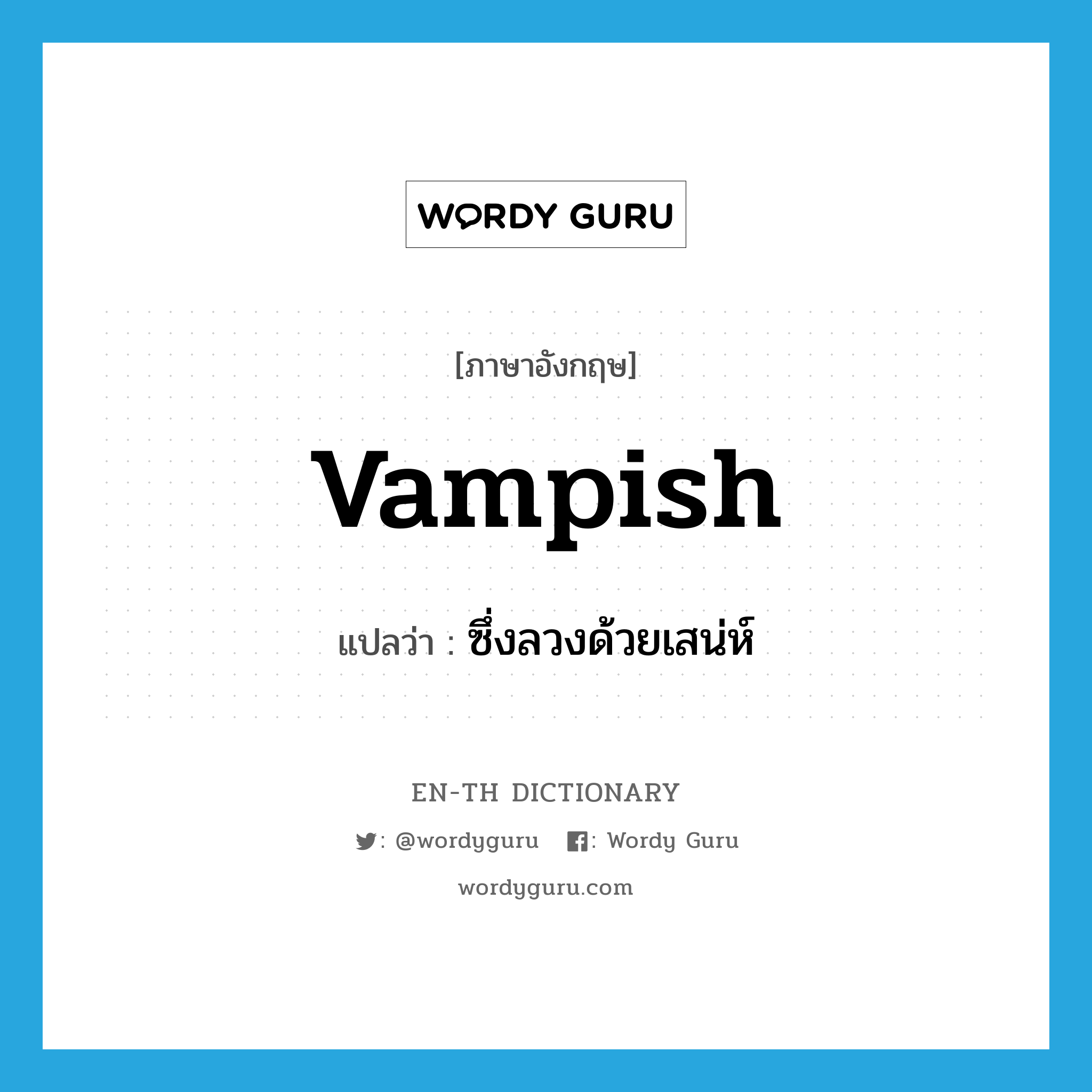 WORDY GURU

[ภาษาอังกฤษ]

vampish

แปลว่า : ซึ่งลวงด้วยเสน่ห์

EN-TH DICTIONARY

: @wordyguru : Wordy Guru

wordyguru.com